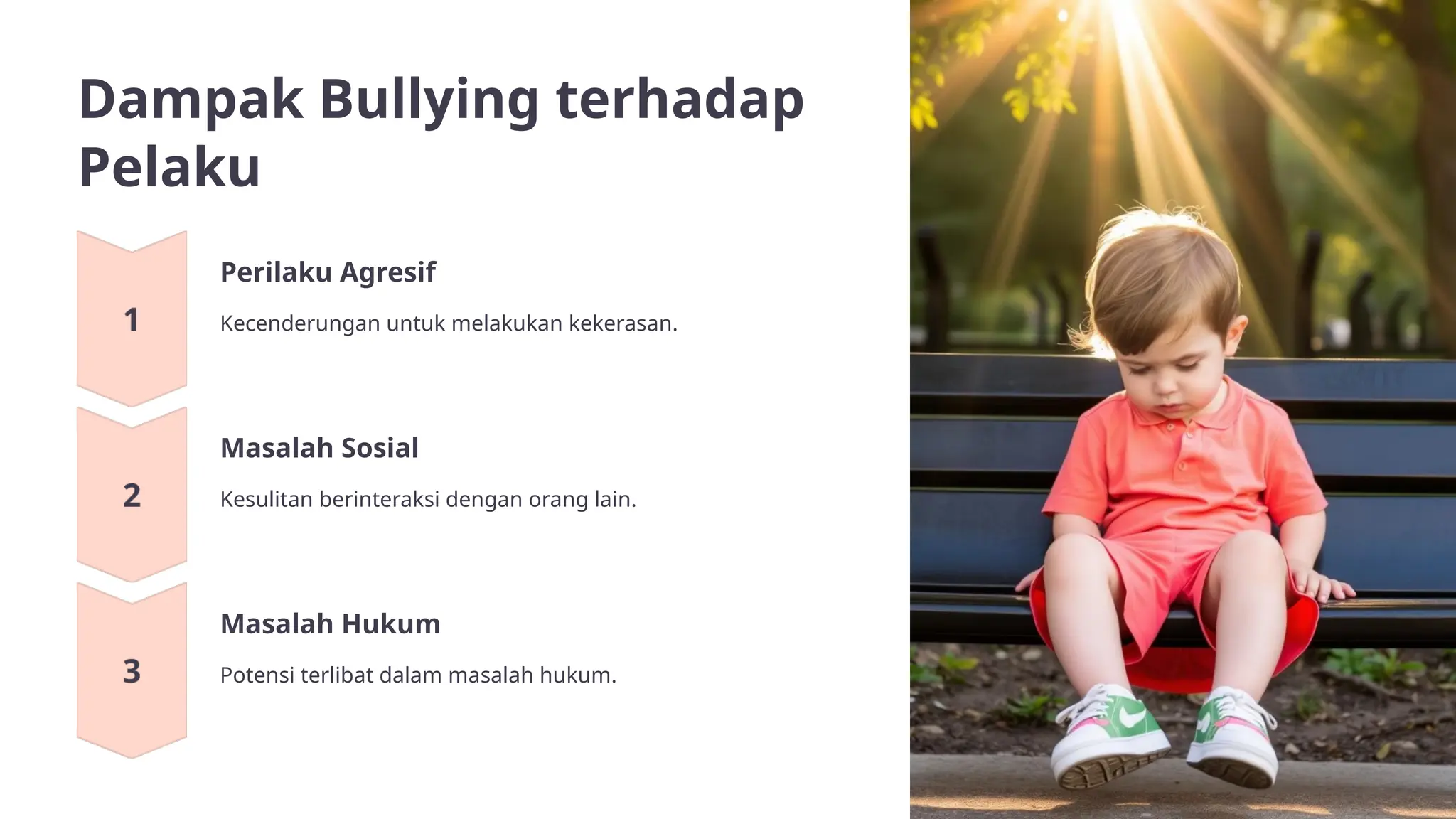 Dampak Bullying terhadap Pelaku

1

Perilaku Agresif

Kecenderungan untuk melakukan kekerasan.

2

Masalah Sosial

Kesulitan berinteraksi dengan orang lain.

3

Masalah Hukum

Potensi terlibat dalam masalah hukum.